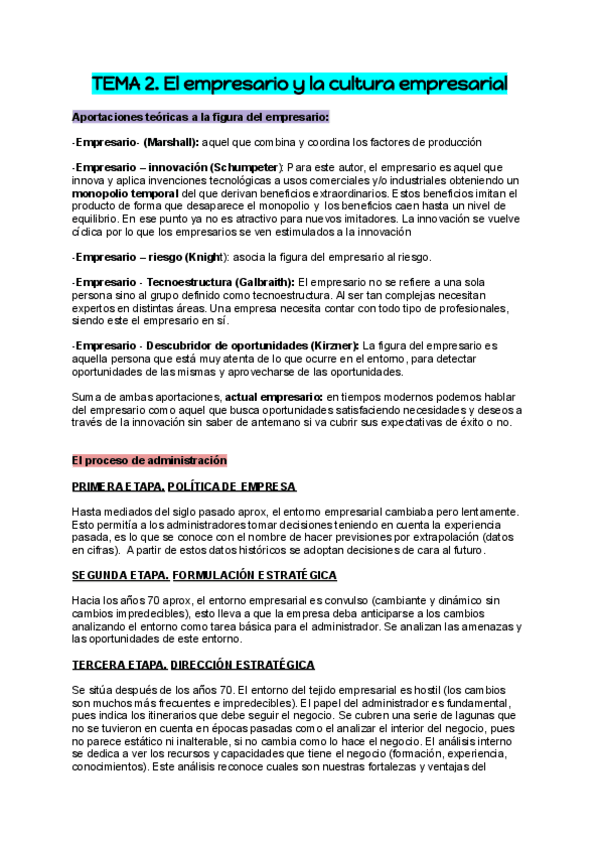 TEMA 2. El empresario y la cultura empresarial

Aportaciones teóricas a la figura del empresario:

-Empresario- (Marshall): aquel que combina y coordina los factores de producción

-Empresario – innovación (Schumpeter): Para este autor, el empresario es aquel que innova y aplica invenciones tecnológicas a usos comerciales y/o industriales obteniendo un monopolio temporal del que derivan beneficios extraordinarios. Estos beneficios imitan el producto de forma que desaparece el monopolio y los beneficios caen hasta un nivel de equilibrio. En ese punto ya no es atractivo para nuevos imitadores. La innovación se vuelve cíclica por lo que los empresarios se ven estimulados a la innovación

-Empresario – riesgo (Knight): asocia la figura del empresario al riesgo.

-Empresario - Tecnoestructura (Galbraith): El empresario no se refiere a una sola persona sino al grupo definido como tecnoestructura. Al ser tan complejas necesitan expertos en distintas áreas. Una empresa necesita contar con todo tipo de profesionales, siendo este el empresario en sí.

-Empresario - Descubridor de oportunidades (Kirzner): La figura del empresario es aquella persona que está muy atenta de lo que ocurre en el entorno, para detectar oportunidades de las mismas y aprovecharse de las oportunidades.

Suma de ambas aportaciones, actual empresario: en tiempos modernos podemos hablar del empresario como aquel que busca oportunidades satisfaciendo necesidades y deseos a través de la innovación sin saber de antemano si va cubrir sus expectativas de éxito o no.

El proceso de administración

PRIMERA ETAPA. POLÍTICA DE EMPRESA

Hasta mediados del siglo pasado aprox, el entorno empresarial cambiaba pero lentamente. Esto permitía a los administradores tomar decisiones teniendo en cuenta la experiencia pasada, es lo que se conoce con el nombre de hacer previsiones por extrapolación (datos en cifras). A partir de estos datos históricos se adoptan decisiones de cara al futuro.

SEGUNDA ETAPA. FORMULACIÓN ESTRATÉGICA

Hacia los años 70 aprox, el entorno empresarial es convulso (cambiante y dinámico sin cambios impredecibles), esto lleva a que la empresa deba anticiparse a los cambios analizando el entorno como tarea básica para el administrador. Se analizan las amenazas y las oportunidades de este entorno.

TERCERA ETAPA. DIRECCIÓN ESTRATÉGICA

Se sitúa después de los años 70. El entorno del tejido empresarial es hostil (los cambios son muchos más frecuentes e impredecibles). El papel del administrador es fundamental, pues indica los itinerarios que debe seguir el negocio. Se cubren una serie de lagunas que no se tuvieron en cuenta en épocas pasadas como el analizar el interior del negocio, pues no parece estático ni inalterable, si no cambia como lo hace el negocio. El análisis interno se dedica a ver los recursos y capacidades que tiene el negocio (formación, experiencia, conocimientos). Este análisis reconoce cuales son nuestras fortalezas y ventajas del